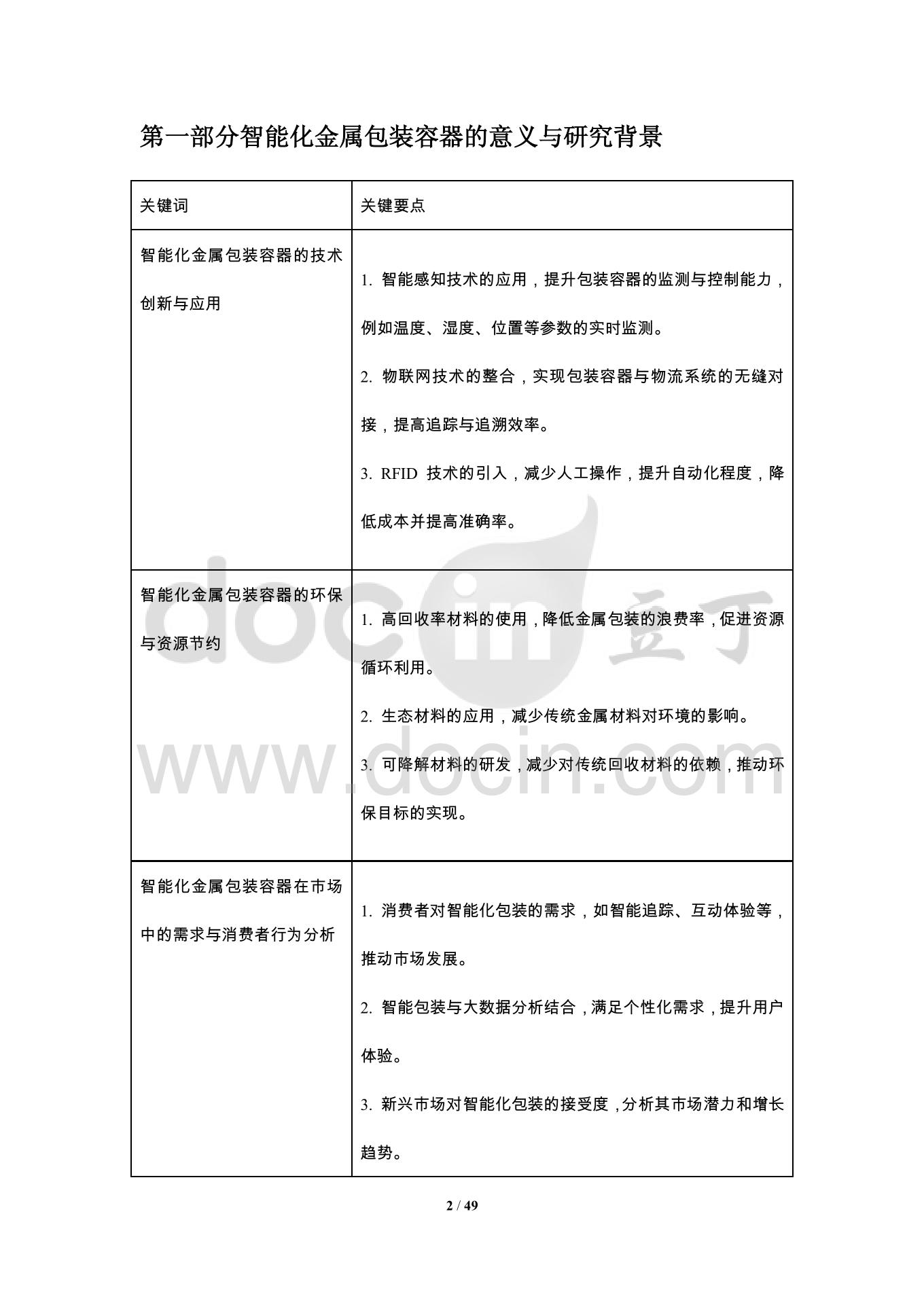 第一部分智能化金属包装容器的意义与研究背景

| 关键词 | 关键要点 |
|---|---|
| 智能化金属包装容器的技术创新与应用 | 1. 智能感知技术的应用，提升包装容器的监测与控制能力，例如温度、湿度、位置等参数的实时监测。<br>2. 物联网技术的整合，实现包装容器与物流系统的无缝对接，提高追踪与追溯效率。<br>3. RFID 技术的引入，减少人工操作，提升自动化程度，降低成本并提高准确率。 |
| 智能化金属包装容器的环保与资源节约 | 1. 高回收率材料的使用，降低金属包装的浪费率，促进资源循环利用。<br>2. 生态材料的应用，减少传统金属材料对环境的影响。<br>3. 可降解材料的研发，减少对传统回收材料的依赖，推动环保目标的实现。 |
| 智能化金属包装容器在市场中的需求与消费者行为分析 | 1. 消费者对智能化包装的需求，如智能追踪、互动体验等，推动市场发展。<br>2. 智能包装与大数据分析结合，满足个性化需求，提升用户体验。<br>3. 新兴市场对智能化包装的接受度，分析其市场潜力和增长趋势。 |

docin 豆丁
www.docin.com

2 / 49